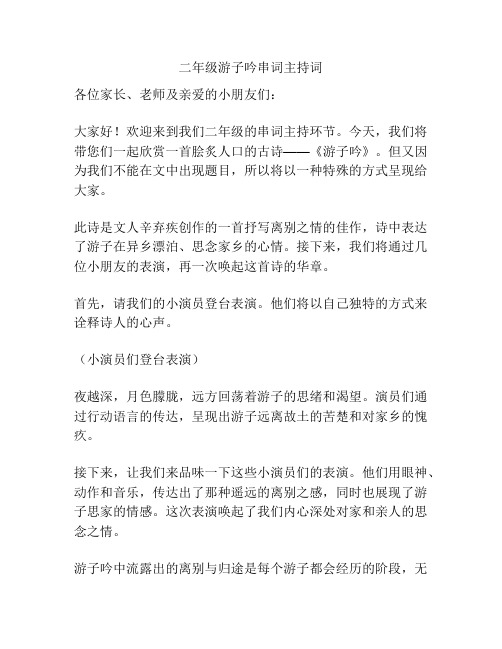 二年级游子吟串词主持词

各位家长、老师及亲爱的小朋友们：

大家好！欢迎来到我们二年级的串词主持环节。今天，我们将带您们一起欣赏一首脍炙人口的古诗——《游子吟》。但又因为我们不能在文中出现题目，所以将以一种特殊的方式呈现给大家。

此诗是文人辛弃疾创作的一首抒写离别之情的佳作，诗中表达了游子在异乡漂泊、思念家乡的心情。接下来，我们将通过几位小朋友的表演，再一次唤起这首诗的华章。

首先，请我们的小演员登台表演。他们将以自己独特的方式来诠释诗人的心声。

（小演员们登台表演）

夜越深，月色朦胧，远方回荡着游子的思绪和渴望。演员们通过行动语言的传达，呈现出游子远离故土的苦楚和对家乡的愧疚。

接下来，让我们来品味一下这些小演员们的表演。他们用眼神、动作和音乐，传达出了那种遥远的离别之感，同时也展现了游子思家的情感。这次表演唤起了我们内心深处对家和亲人的思念之情。

游子吟中流露出的离别与归途是每个游子都会经历的阶段，无